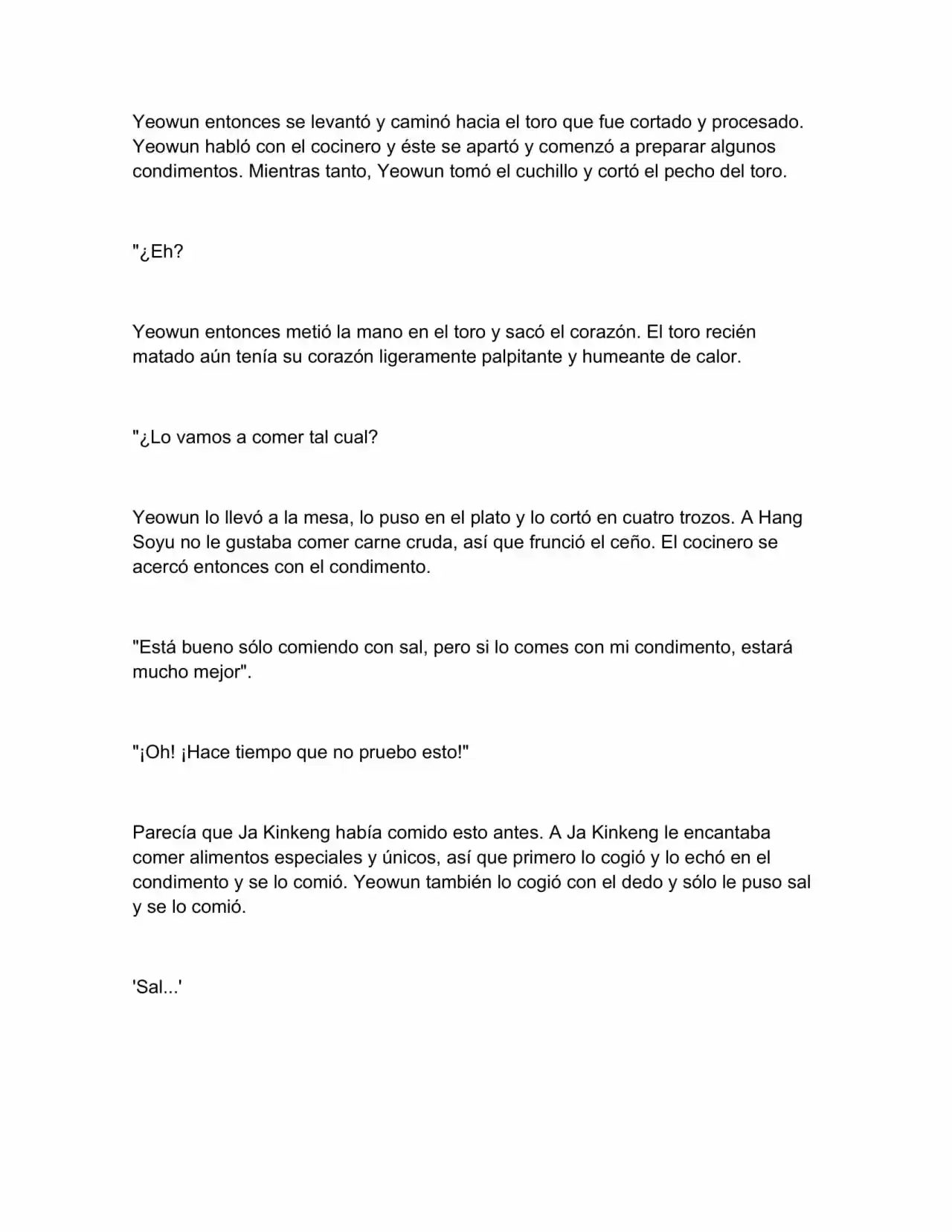 Yeowun entonces se levantó y caminó hacia el toro que fue cortado y procesado. Yeowun habló con el cocinero y éste se apartó y comenzó a preparar algunos condimentos. Mientras tanto, Yeowun tomó el cuchillo y cortó el pecho del toro.

"¿Eh?

Yeowun entonces metió la mano en el toro y sacó el corazón. El toro recién matado aún tenía su corazón ligeramente palpitante y humeante de calor.

"¿Lo vamos a comer tal cual?

Yeowun lo llevó a la mesa, lo puso en el plato y lo cortó en cuatro trozos. A Hang Soyu no le gustaba comer carne cruda, así que frunció el ceño. El cocinero se acercó entonces con el condimento.

"Está bueno sólo comiendo con sal, pero si lo comes con mi condimento, estará mucho mejor".

"¡Oh! ¡Hace tiempo que no pruebo esto!"

Parecía que Ja Kinkeng había comido esto antes. A Ja Kinkeng le encantaba comer alimentos especiales y únicos, así que primero lo cogió y lo echó en el condimento y se lo comió. Yeowun también lo cogió con el dedo y sólo le puso sal y se lo comió.

'Sal...'